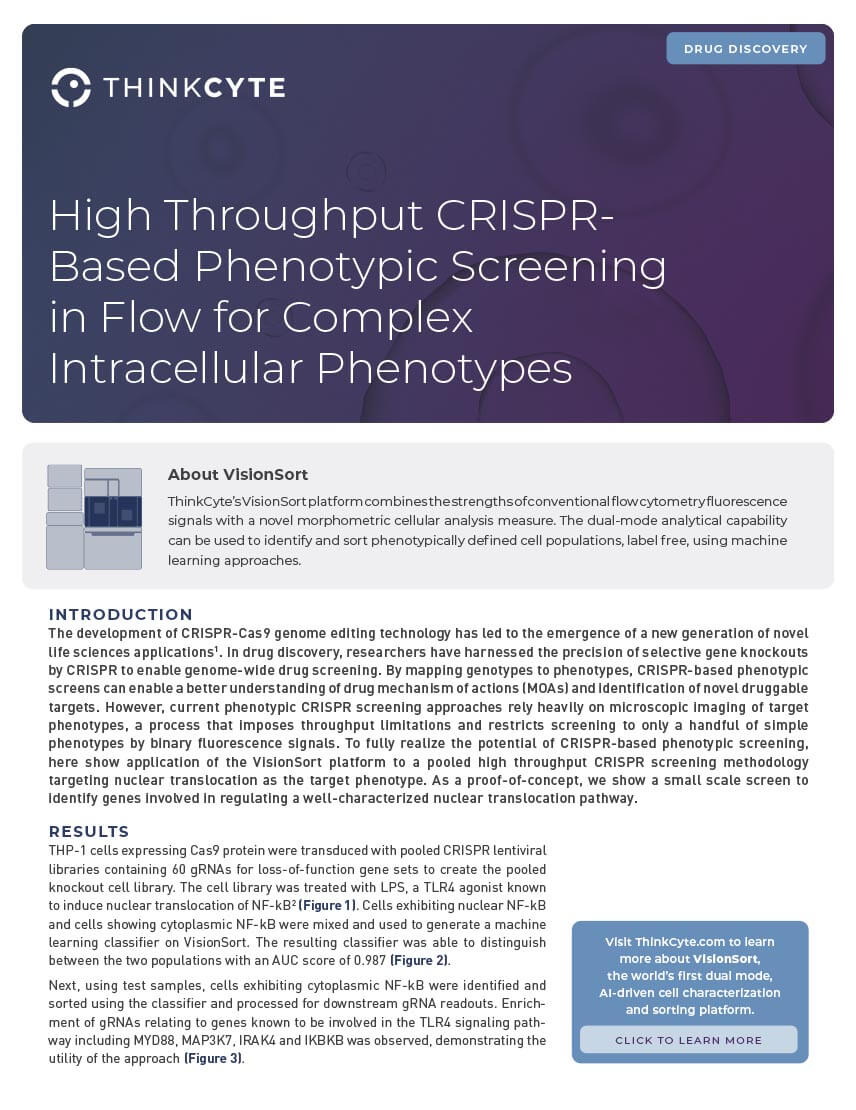 DRUG DISCOVERY

THINKCYTE

High Throughput CRISPR-Based Phenotypic Screening in Flow for Complex Intracellular Phenotypes

About VisionSort

ThinkCyte's VisionSort platform combines the strengths of conventional flow cytometry fluorescence signals with a novel morphometric cellular analysis measure. The dual-mode analytical capability can be used to identify and sort phenotypically defined cell populations, label free, using machine learning approaches.

INTRODUCTION

The development of CRISPR-Cas9 genome editing technology has led to the emergence of a new generation of novel life sciences applications$^1$. In drug discovery, researchers have harnessed the precision of selective gene knockouts by CRISPR to enable genome-wide drug screening. By mapping genotypes to phenotypes, CRISPR-based phenotypic screens can enable a better understanding of drug mechanism of actions (MOAs) and identification of novel druggable targets. However, current phenotypic CRISPR screening approaches rely heavily on microscopic imaging of target phenotypes, a process that imposes throughput limitations and restricts screening to only a handful of simple phenotypes by binary fluorescence signals. To fully realize the potential of CRISPR-based phenotypic screening, here show application of the VisionSort platform to a pooled high throughput CRISPR screening methodology targeting nuclear translocation as the target phenotype. As a proof-of-concept, we show a small scale screen to identify genes involved in regulating a well-characterized nuclear translocation pathway.

RESULTS

THP-1 cells expressing Cas9 protein were transduced with pooled CRISPR lentiviral libraries containing 60 gRNAs for loss-of-function gene sets to create the pooled knockout cell library. The cell library was treated with LPS, a TLR4 agonist known to induce nuclear translocation of NF-kB$^2$ (Figure 1). Cells exhibiting nuclear NF-kB and cells showing cytoplasmic NF-kB were mixed and used to generate a machine learning classifier on VisionSort. The resulting classifier was able to distinguish between the two populations with an AUC score of 0.987 (Figure 2).

Next, using test samples, cells exhibiting cytoplasmic NF-kB were identified and sorted using the classifier and processed for downstream gRNA readouts. Enrichment of gRNAs relating to genes known to be involved in the TLR4 signaling pathway including MYD88, MAP3K7, IRAK4 and IKBKB was observed, demonstrating the utility of the approach (Figure 3).

Visit ThinkCyte.com to learn more about VisionSort, the world's first dual mode, AI-driven cell characterization and sorting platform.

CLICK TO LEARN MORE